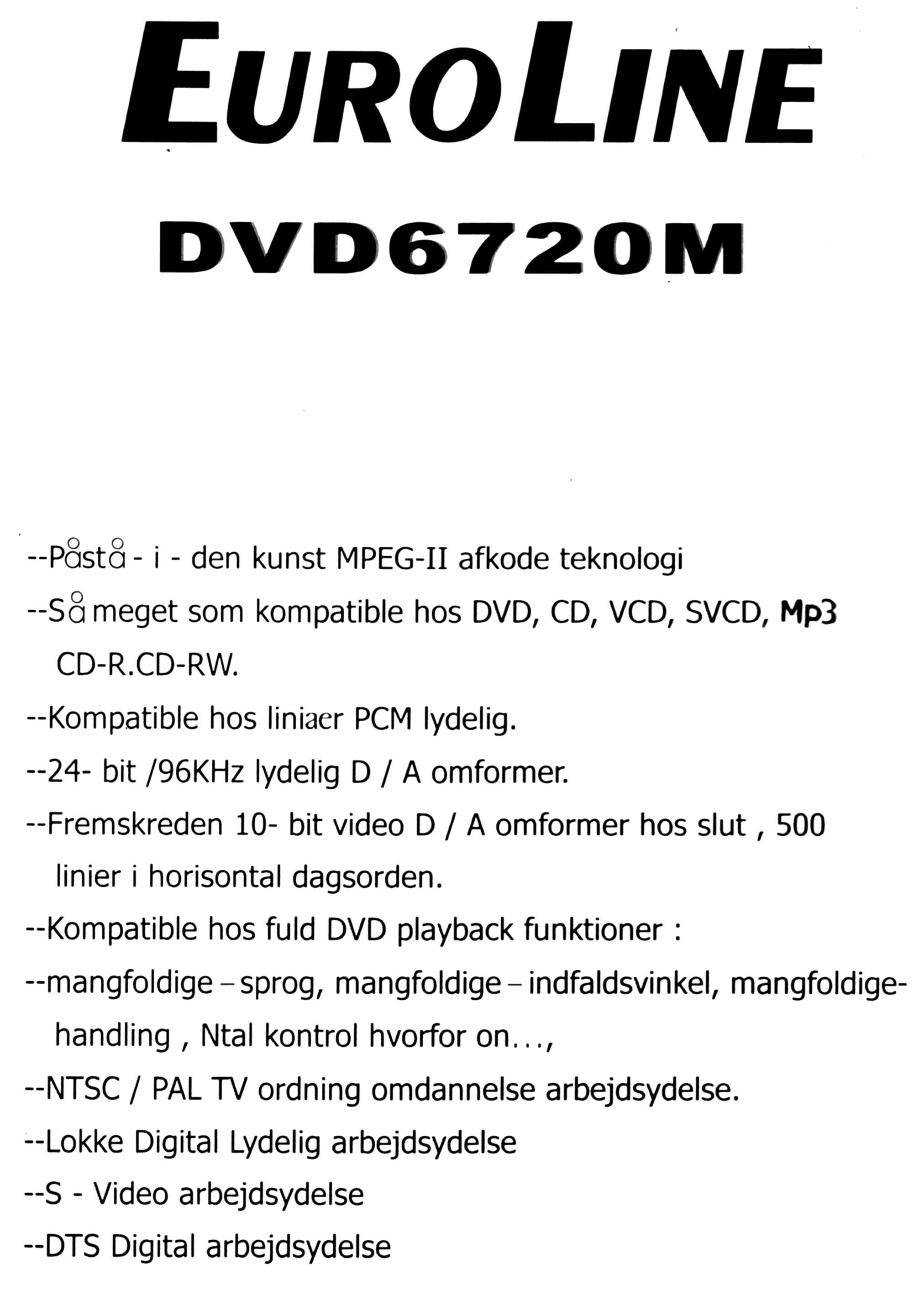 EUROLINE

DVD6720M

--Påstå - i - den kunst MPEG-II afkode teknologi

--Så meget som kompatible hos DVD, CD, VCD, SVCD, Mp3 CD-R.CD-RW.

--Kompatible hos liniaer PCM lydelig.

--24- bit /96KHz lydelig D / A omformer.

--Fremskreden 10- bit video D / A omformer hos slut , 500 linier i horisontal dagsorden.

--Kompatible hos fuld DVD playback funktioner :

--mangfoldige – sprog, mangfoldige – indfaldsvinkel, mangfoldige-handling , Ntal kontrol hvorfor on…,

--NTSC / PAL TV ordning omdannelse arbejdsydelse.

--Lokke Digital Lydelig arbejdsydelse

--S - Video arbejdsydelse

--DTS Digital arbejdsydelse